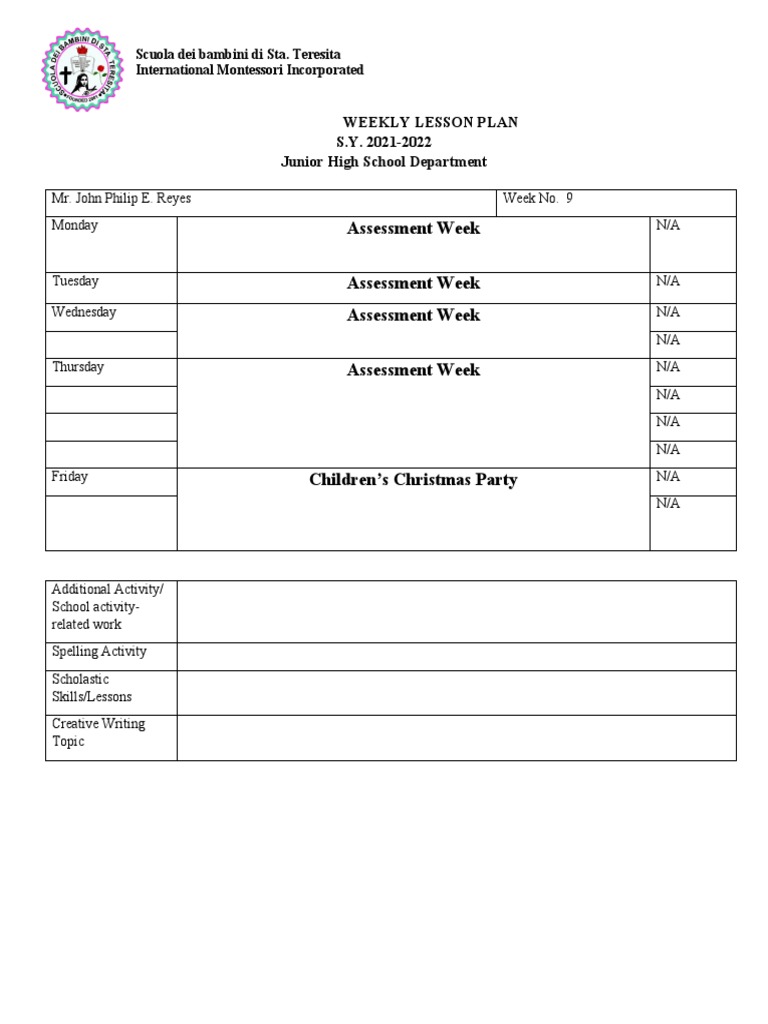 SCUOLA DEI BAMBINI DI STA. TERESITA

Scuola dei bambini di Sta. Teresita
International Montessori Incorporated

WEEKLY LESSON PLAN
S.Y. 2021-2022
Junior High School Department

| Mr. John Philip E. Reyes | | Week No. 9 |
|---|---|---|
| Monday | Assessment Week | N/A |
| Tuesday | Assessment Week | N/A |
| Wednesday | Assessment Week | N/A |
| | | N/A |
| Thursday | Assessment Week | N/A |
| | | N/A |
| | | N/A |
| | | N/A |
| Friday | Children's Christmas Party | N/A |
| | | N/A |

| Additional Activity/ School activity-related work | |
|---|---|
| Spelling Activity | |
| Scholastic Skills/Lessons | |
| Creative Writing Topic | |